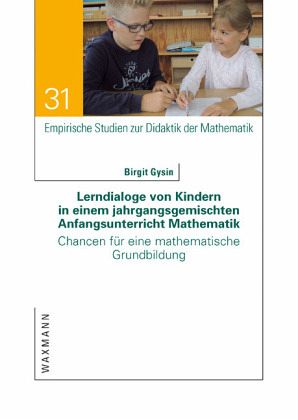 31

Empirische Studien zur Didaktik der Mathematik

Birgit Gysin

Lerndialoge von Kindern in einem jahrgangsgemischten Anfangsunterricht Mathematik

Chancen für eine mathematische Grundbildung

WAXMANN